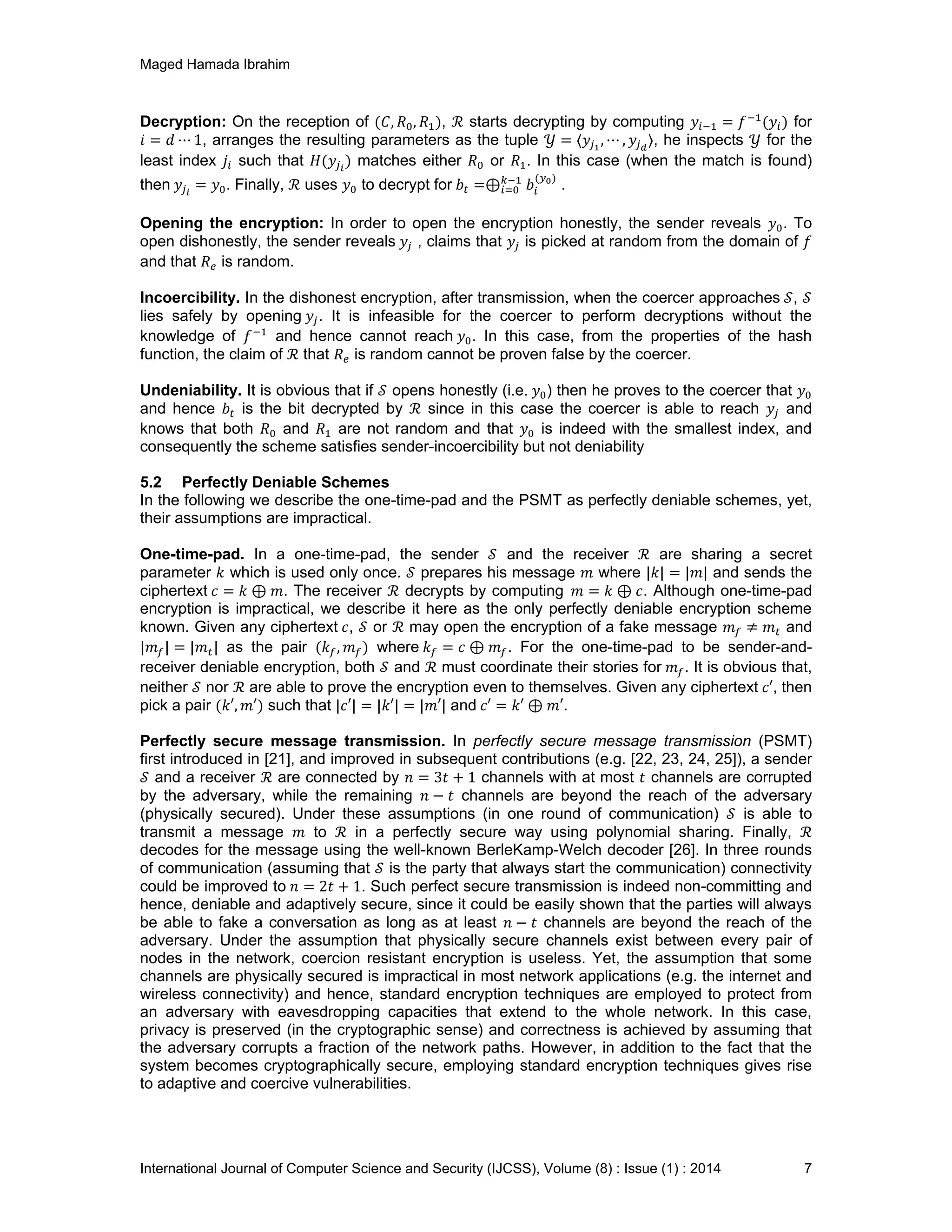 Maged Hamada Ibrahim

**Decryption:** On the reception of $(C, R_0, R_1)$, $\mathcal{R}$ starts decrypting by computing $y_{i-1} = f^{-1}(y_i)$ for $i = d \cdots 1$, arranges the resulting parameters as the tuple $\mathcal{Y} = \langle y_{j_1}, \cdots, y_{j_d} \rangle$, he inspects $\mathcal{Y}$ for the least index $j_i$ such that $H(y_{j_i})$ matches either $R_0$ or $R_1$. In this case (when the match is found) then $y_{j_i} = y_0$. Finally, $\mathcal{R}$ uses $y_0$ to decrypt for $b_t = \bigoplus_{i=0}^{k-1} b_i^{(y_0)}$ .

**Opening the encryption:** In order to open the encryption honestly, the sender reveals $y_0$. To open dishonestly, the sender reveals $y_j$ , claims that $y_j$ is picked at random from the domain of $f$ and that $R_e$ is random.

**Incoercibility.** In the dishonest encryption, after transmission, when the coercer approaches $\mathcal{S}$, $\mathcal{S}$ lies safely by opening $y_j$. It is infeasible for the coercer to perform decryptions without the knowledge of $f^{-1}$ and hence cannot reach $y_0$. In this case, from the properties of the hash function, the claim of $\mathcal{R}$ that $R_e$ is random cannot be proven false by the coercer.

**Undeniability.** It is obvious that if $\mathcal{S}$ opens honestly (i.e. $y_0$) then he proves to the coercer that $y_0$ and hence $b_t$ is the bit decrypted by $\mathcal{R}$ since in this case the coercer is able to reach $y_j$ and knows that both $R_0$ and $R_1$ are not random and that $y_0$ is indeed with the smallest index, and consequently the scheme satisfies sender-incoercibility but not deniability

**5.2 Perfectly Deniable Schemes**
In the following we describe the one-time-pad and the PSMT as perfectly deniable schemes, yet, their assumptions are impractical.

**One-time-pad.** In a one-time-pad, the sender $\mathcal{S}$ and the receiver $\mathcal{R}$ are sharing a secret parameter $k$ which is used only once. $\mathcal{S}$ prepares his message $m$ where $|k| = |m|$ and sends the ciphertext $c = k \oplus m$. The receiver $\mathcal{R}$ decrypts by computing $m = k \oplus c$. Although one-time-pad encryption is impractical, we describe it here as the only perfectly deniable encryption scheme known. Given any ciphertext $c$, $\mathcal{S}$ or $\mathcal{R}$ may open the encryption of a fake message $m_f \neq m_t$ and $|m_f| = |m_t|$ as the pair $(k_f, m_f)$ where $k_f = c \oplus m_f$. For the one-time-pad to be sender-and-receiver deniable encryption, both $\mathcal{S}$ and $\mathcal{R}$ must coordinate their stories for $m_f$. It is obvious that, neither $\mathcal{S}$ nor $\mathcal{R}$ are able to prove the encryption even to themselves. Given any ciphertext $c'$, then pick a pair $(k', m')$ such that $|c'| = |k'| = |m'|$ and $c' = k' \oplus m'$.

**Perfectly secure message transmission.** In *perfectly secure message transmission* (PSMT) first introduced in [21], and improved in subsequent contributions (e.g. [22, 23, 24, 25]), a sender $\mathcal{S}$ and a receiver $\mathcal{R}$ are connected by $n = 3t + 1$ channels with at most $t$ channels are corrupted by the adversary, while the remaining $n - t$ channels are beyond the reach of the adversary (physically secured). Under these assumptions (in one round of communication) $\mathcal{S}$ is able to transmit a message $m$ to $\mathcal{R}$ in a perfectly secure way using polynomial sharing. Finally, $\mathcal{R}$ decodes for the message using the well-known BerleKamp-Welch decoder [26]. In three rounds of communication (assuming that $\mathcal{S}$ is the party that always start the communication) connectivity could be improved to $n = 2t + 1$. Such perfect secure transmission is indeed non-committing and hence, deniable and adaptively secure, since it could be easily shown that the parties will always be able to fake a conversation as long as at least $n - t$ channels are beyond the reach of the adversary. Under the assumption that physically secure channels exist between every pair of nodes in the network, coercion resistant encryption is useless. Yet, the assumption that some channels are physically secured is impractical in most network applications (e.g. the internet and wireless connectivity) and hence, standard encryption techniques are employed to protect from an adversary with eavesdropping capacities that extend to the whole network. In this case, privacy is preserved (in the cryptographic sense) and correctness is achieved by assuming that the adversary corrupts a fraction of the network paths. However, in addition to the fact that the system becomes cryptographically secure, employing standard encryption techniques gives rise to adaptive and coercive vulnerabilities.

International Journal of Computer Science and Security (IJCSS), Volume (8) : Issue (1) : 2014 7